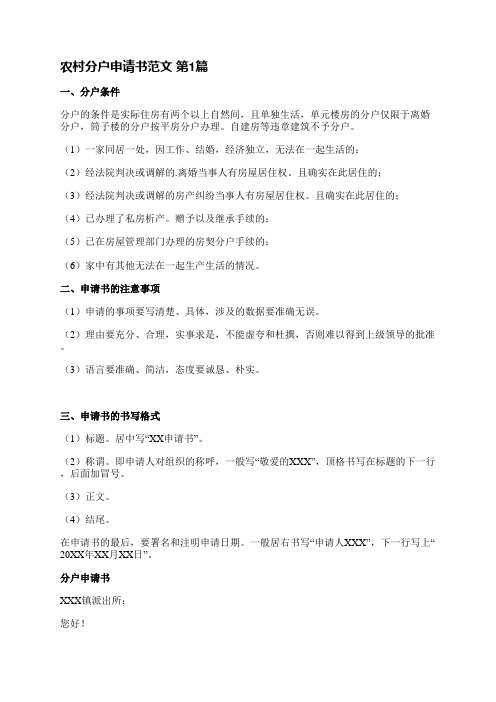 农村分户申请书范文 第1篇

一、分户条件

分户的条件是实际住房有两个以上自然间，且单独生活，单元楼房的分户仅限于离婚分户，筒子楼的分户按平房分户办理。自建房等违章建筑不予分户。

（1）一家同居一处，因工作、结婚，经济独立，无法在一起生活的；

（2）经法院判决或调解的.离婚当事人有房屋居住权。且确实在此居住的；

（3）经法院判决或调解的房产纠纷当事人有房屋居住权。且确实在此居住的；

（4）已办理了私房析产。赠予以及继承手续的；

（5）已在房屋管理部门办理的房契分户手续的；

（6）家中有其他无法在一起生产生活的情况。

二、申请书的注意事项

（1）申请的事项要写清楚、具体，涉及的数据要准确无误。

（2）理由要充分、合理，实事求是，不能虚夸和杜撰，否则难以得到上级领导的批准。

（3）语言要准确、简洁，态度要诚恳、朴实。

三、申请书的书写格式

（1）标题。居中写“XX申请书”。

（2）称谓。即申请人对组织的称呼，一般写“敬爱的XXX”，顶格书写在标题的下一行，后面加冒号。

（3）正文。

（4）结尾。

在申请书的最后，要署名和注明申请日期。一般居右书写“申请人XXX”，下一行写上“20XX年XX月XX日”。

分户申请书

XXX镇派出所：

您好！